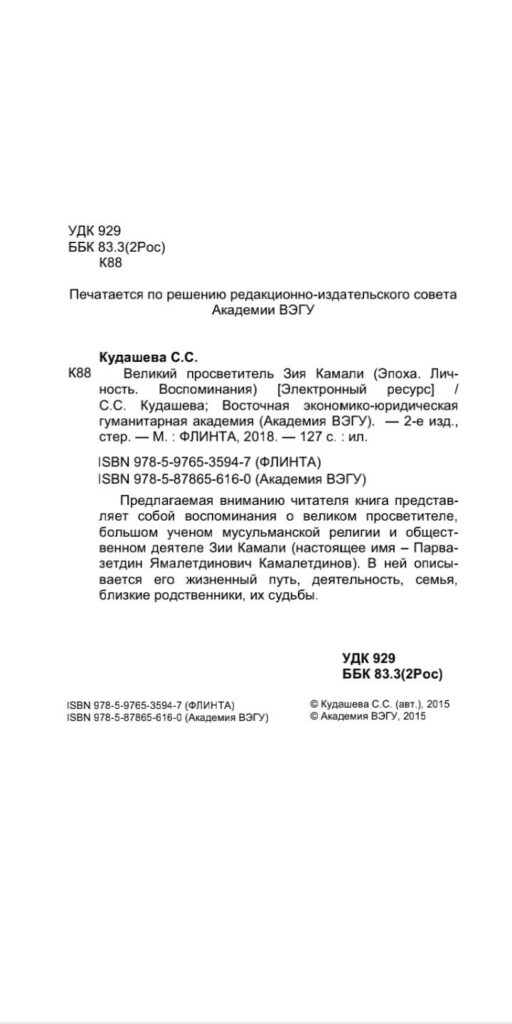 УДК 929
ББК 83.3(2Рос)
К88

Печатается по решению редакционно-издательского совета Академии ВЭГУ

Кудашева С.С.
К88 Великий просветитель Зия Камали (Эпоха. Личность. Воспоминания) [Электронный ресурс] / С.С. Кудашева; Восточная экономико-юридическая гуманитарная академия (Академия ВЭГУ). — 2-е изд., стер. — М. : ФЛИНТА, 2018. — 127 с. : ил.

ISBN 978-5-9765-3594-7 (ФЛИНТА)
ISBN 978-5-87865-616-0 (Академия ВЭГУ)

Предлагаемая вниманию читателя книга представляет собой воспоминания о великом просветителе, большом ученом мусульманской религии и общественном деятеле Зии Камали (настоящее имя – Парвазетдин Ямалетдинович Камалетдинов). В ней описывается его жизненный путь, деятельность, семья, близкие родственники, их судьбы.

УДК 929
ББК 83.3(2Рос)

ISBN 978-5-9765-3594-7 (ФЛИНТА)
ISBN 978-5-87865-616-0 (Академия ВЭГУ)

© Кудашева С.С. (авт.), 2015
© Академия ВЭГУ, 2015